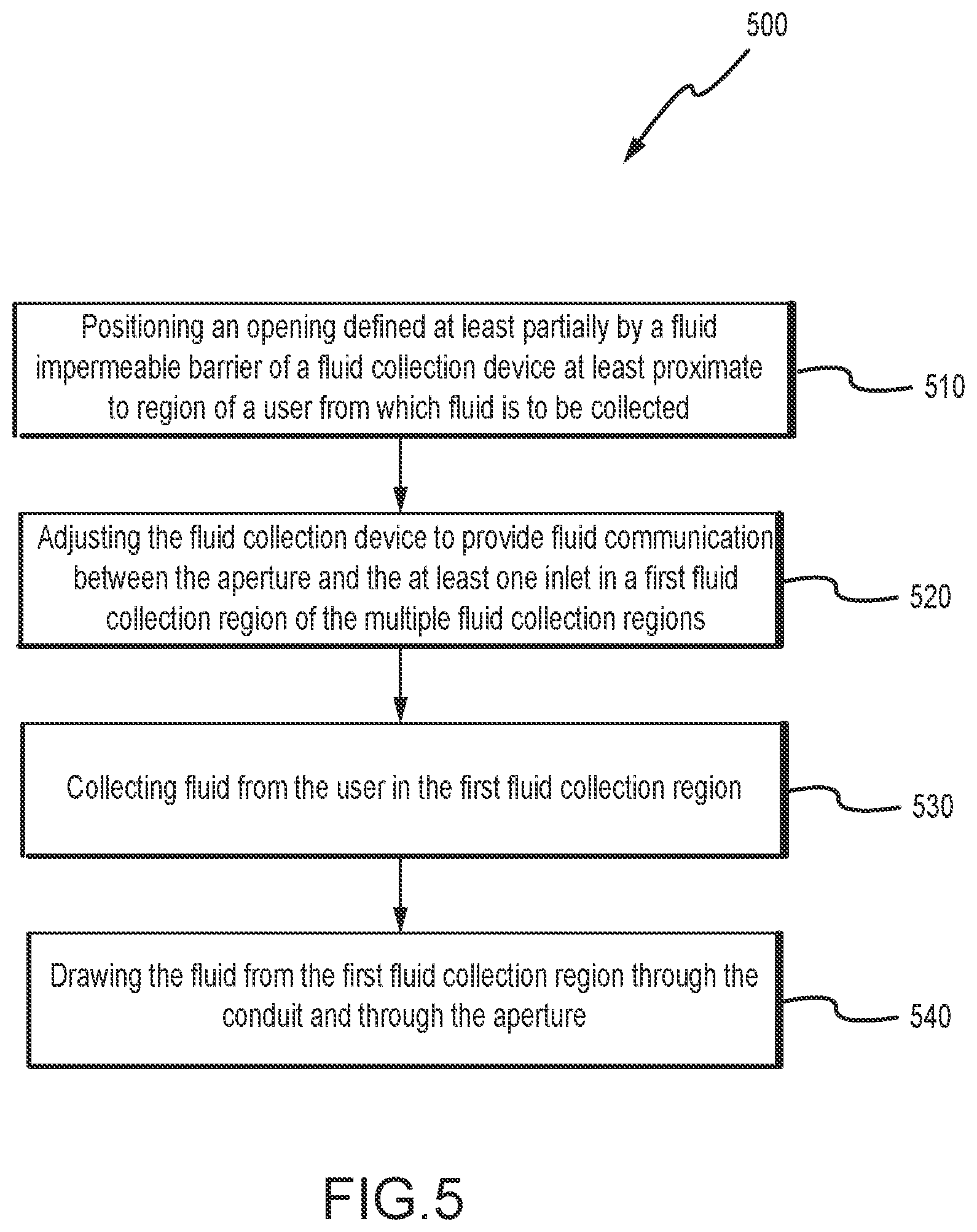 500

Positioning an opening defined at least partially by a fluid impermeable barrier of a fluid collection device at least proximate to region of a user from which fluid is to be collected

510

Adjusting the fluid collection device to provide fluid communication between the aperture and the at least one inlet in a first fluid collection region of the multiple fluid collection regions

520

Collecting fluid from the user in the first fluid collection region

530

Drawing the fluid from the first fluid collection region through the conduit and through the aperture

540

FIG.5